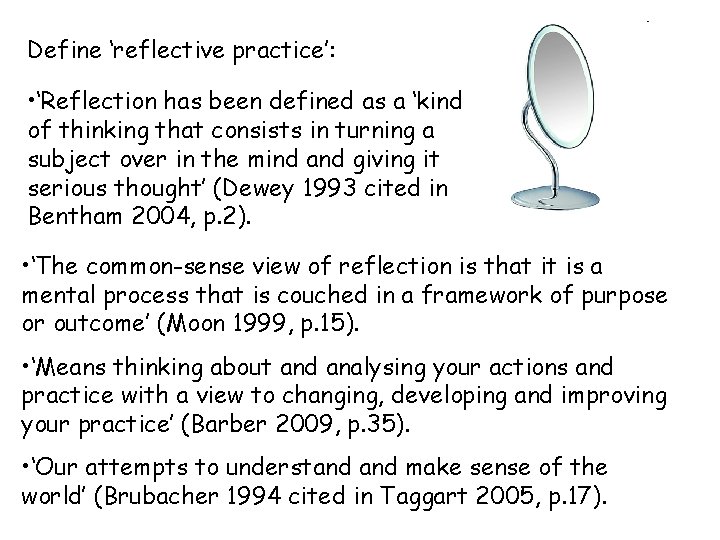 Define 'reflective practice':

•'Reflection has been defined as a 'kind of thinking that consists in turning a subject over in the mind and giving it serious thought' (Dewey 1993 cited in Bentham 2004, p.2).

•'The common-sense view of reflection is that it is a mental process that is couched in a framework of purpose or outcome' (Moon 1999, p.15).

•'Means thinking about and analysing your actions and practice with a view to changing, developing and improving your practice' (Barber 2009, p.35).

•'Our attempts to understand and make sense of the world' (Brubacher 1994 cited in Taggart 2005, p.17).